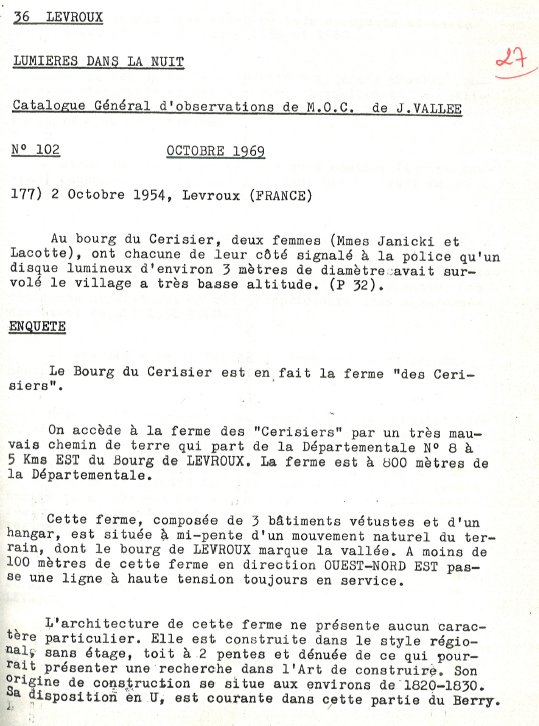 36 LEVROUX

27

LUMIERES DANS LA NUIT

Catalogue Général d'observations de M.O.C. de J.VALLEE

N° 102 OCTOBRE 1969

177) 2 Octobre 1954, Levroux (FRANCE)

Au bourg du Cerisier, deux femmes (Mmes Janicki et Lacotte), ont chacune de leur côté signalé à la police qu'un disque lumineux d'environ 3 mètres de diamètre avait survolé le village a très basse altitude. (P 32).

ENQUETE

Le Bourg du Cerisier est en fait la ferme "des Cerisiers".

On accède à la ferme des "Cerisiers" par un très mauvais chemin de terre qui part de la Départementale N° 8 à 5 Kms EST du Bourg de LEVROUX. La ferme est à 800 mètres de la Départementale.

Cette ferme, composée de 3 bâtiments vétustes et d'un hangar, est située à mi-pente d'un mouvement naturel du terrain, dont le bourg de LEVROUX marque la vallée. A moins de 100 mètres de cette ferme en direction OUEST-NORD EST passe une ligne à haute tension toujours en service.

L'architecture de cette ferme ne présente aucun caractère particulier. Elle est construite dans le style régional, sans étage, toit à 2 pentes et dénuée de ce qui pourrait présenter une recherche dans l'Art de construire. Son origine de construction se situe aux environs de 1820-1830. Sa disposition en U, est courante dans cette partie du Berry.